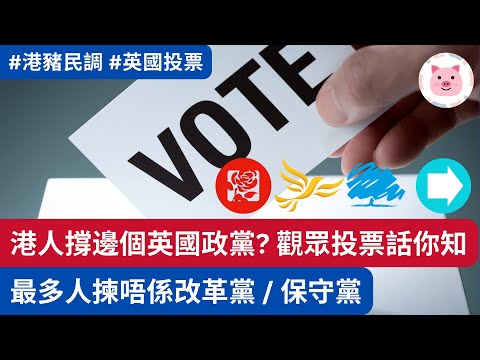 #港豬民調 #英國投票

VOTE

港人撐邊個英國政黨? 觀眾投票話你知

最多人揀唔係改革黨 / 保守黨